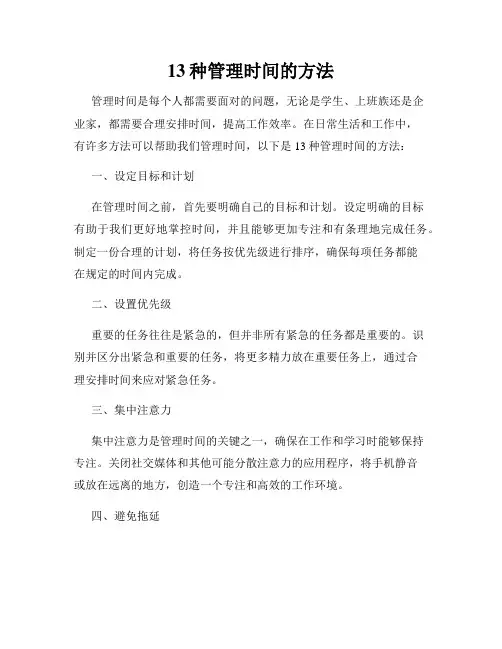 13 种管理时间的方法

管理时间是每个人都需要面对的问题，无论是学生、上班族还是企业家，都需要合理安排时间，提高工作效率。在日常生活和工作中，有许多方法可以帮助我们管理时间，以下是 13 种管理时间的方法：

一、设定目标和计划

在管理时间之前，首先要明确自己的目标和计划。设定明确的目标有助于我们更好地掌控时间，并且能够更加专注和有条理地完成任务。制定一份合理的计划，将任务按优先级进行排序，确保每项任务都能在规定的时间内完成。

二、设置优先级

重要的任务往往是紧急的，但并非所有紧急的任务都是重要的。识别并区分出紧急和重要的任务，将更多精力放在重要任务上，通过合理安排时间来应对紧急任务。

三、集中注意力

集中注意力是管理时间的关键之一，确保在工作和学习时能够保持专注。关闭社交媒体和其他可能分散注意力的应用程序，将手机静音或放在远离的地方，创造一个专注和高效的工作环境。

四、避免拖延